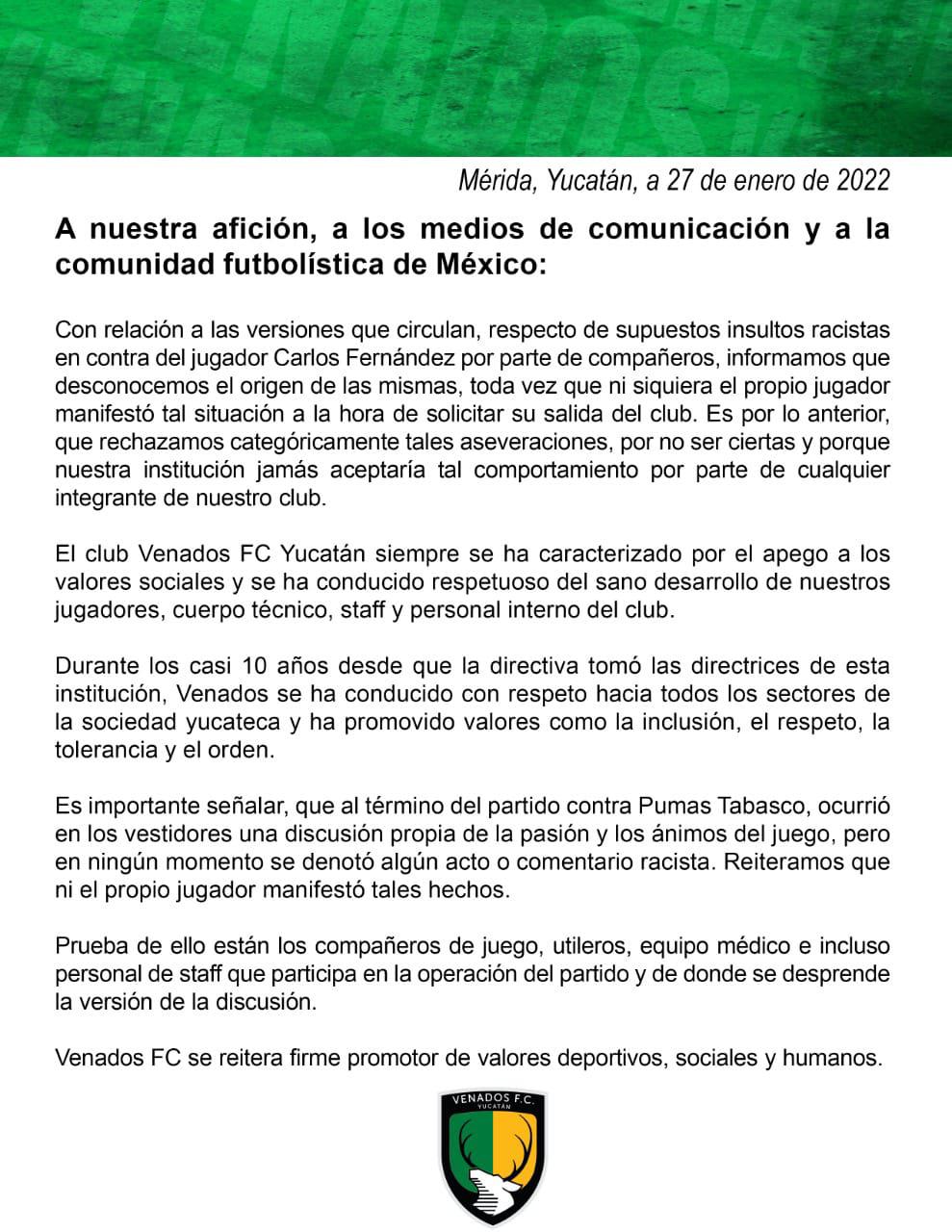 Mérida, Yucatán, a 27 de enero de 2022

A nuestra afición, a los medios de comunicación y a la comunidad futbolística de México:

Con relación a las versiones que circulan, respecto de supuestos insultos racistas en contra del jugador Carlos Fernández por parte de compañeros, informamos que desconocemos el origen de las mismas, toda vez que ni siquiera el propio jugador manifestó tal situación a la hora de solicitar su salida del club. Es por lo anterior, que rechazamos categóricamente tales aseveraciones, por no ser ciertas y porque nuestra institución jamás aceptaría tal comportamiento por parte de cualquier integrante de nuestro club.

El club Venados FC Yucatán siempre se ha caracterizado por el apego a los valores sociales y se ha conducido respetuoso del sano desarrollo de nuestros jugadores, cuerpo técnico, staff y personal interno del club.

Durante los casi 10 años desde que la directiva tomó las directrices de esta institución, Venados se ha conducido con respeto hacia todos los sectores de la sociedad yucateca y ha promovido valores como la inclusión, el respeto, la tolerancia y el orden.

Es importante señalar, que al término del partido contra Pumas Tabasco, ocurrió en los vestidores una discusión propia de la pasión y los ánimos del juego, pero en ningún momento se denotó algún acto o comentario racista. Reiteramos que ni el propio jugador manifestó tales hechos.

Prueba de ello están los compañeros de juego, utileros, equipo médico e incluso personal de staff que participa en la operación del partido y de donde se desprende la versión de la discusión.

Venados FC se reitera firme promotor de valores deportivos, sociales y humanos.

VENADOS F.C.
YUCATÁN